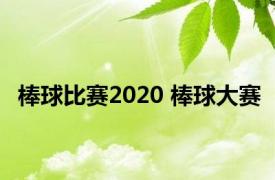 棒球比赛2020 棒球大赛